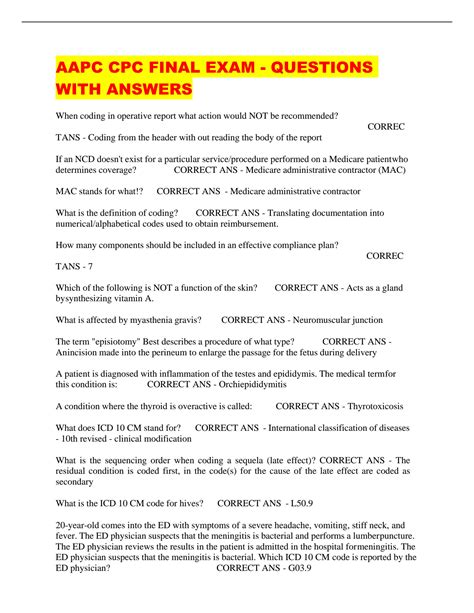 AAPC CPC FINAL EXAM - QUESTIONS WITH ANSWERS

When coding in operative report what action would NOT be recommended? CORREC TANS - Coding from the header with out reading the body of the report

If an NCD doesn't exist for a particular service/procedure performed on a Medicare patientwho determines coverage? CORRECT ANS - Medicare administrative contractor (MAC)

MAC stands for what!? CORRECT ANS - Medicare administrative contractor

What is the definition of coding? CORRECT ANS - Translating documentation into numerical/alphabetical codes used to obtain reimbursement.

How many components should be included in an effective compliance plan? CORREC TANS - 7

Which of the following is NOT a function of the skin? CORRECT ANS - Acts as a gland bysynthesizing vitamin A.

What is affected by myasthenia gravis? CORRECT ANS - Neuromuscular junction

The term "episiotomy" Best describes a procedure of what type? CORRECT ANS - Anincision made into the perineum to enlarge the passage for the fetus during delivery

A patient is diagnosed with inflammation of the testes and epididymis. The medical termfor this condition is: CORRECT ANS - Orchiepididymitis

A condition where the thyroid is overactive is called: CORRECT ANS - Thyrotoxicosis

What does ICD 10 CM stand for? CORRECT ANS - International classification of diseases - 10th revised - clinical modification

What is the sequencing order when coding a sequela (late effect)? CORRECT ANS - The residual condition is coded first, in the code(s) for the cause of the late effect are coded as secondary

What is the ICD 10 CM code for hives? CORRECT ANS - L50.9

20-year-old comes into the ED with symptoms of a severe headache, vomiting, stiff neck, and fever. The ED physician suspects that the meningitis is bacterial and performs a lumberpuncture. The ED physician reviews the results in the patient is admitted in the hospital formeningitis. The ED physician suspects that the meningitis is bacterial. Which ICD 10 CM code is reported by the ED physician? CORRECT ANS - G03.9